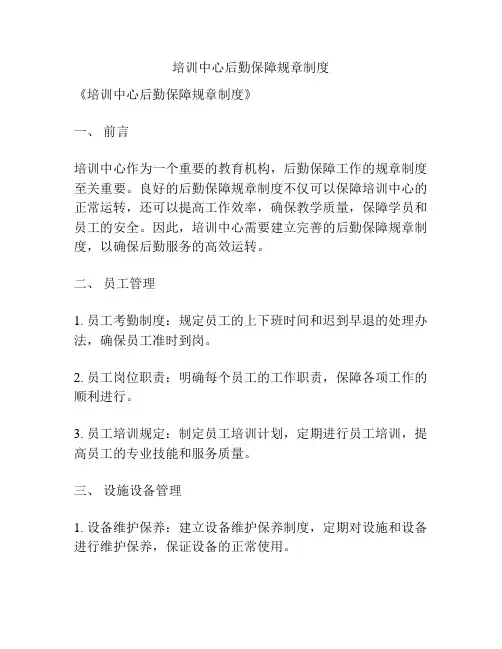 培训中心后勤保障规章制度

《培训中心后勤保障规章制度》

一、 前言

培训中心作为一个重要的教育机构，后勤保障工作的规章制度至关重要。良好的后勤保障规章制度不仅可以保障培训中心的正常运转，还可以提高工作效率，确保教学质量，保障学员和员工的安全。因此，培训中心需要建立完善的后勤保障规章制度，以确保后勤服务的高效运转。

二、 员工管理

1. 员工考勤制度：规定员工的上下班时间和迟到早退的处理办法，确保员工准时到岗。

2. 员工岗位职责：明确每个员工的工作职责，保障各项工作的顺利进行。

3. 员工培训规定：制定员工培训计划，定期进行员工培训，提高员工的专业技能和服务质量。

三、 设施设备管理

1. 设备维护保养：建立设备维护保养制度，定期对设施和设备进行维护保养，保证设备的正常使用。